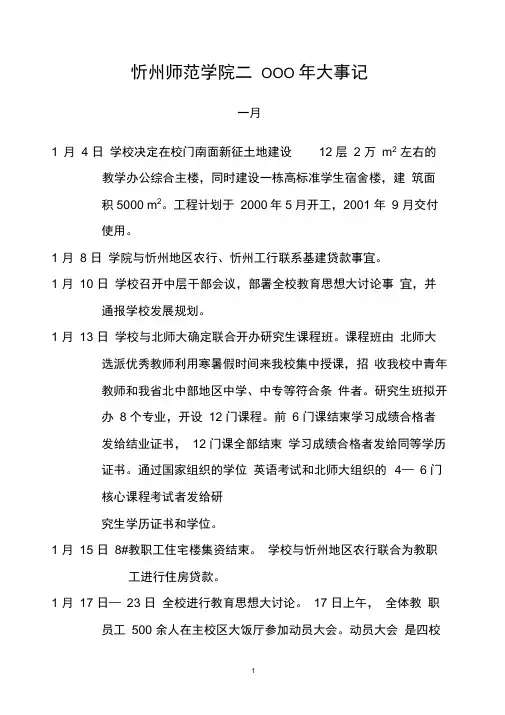 忻州师范学院二 OOO 年大事记

一月

1 月 4 日 学校决定在校门南面新征土地建设 12 层 2 万 $m^2$ 左右的教学办公综合主楼，同时建设一栋高标准学生宿舍楼，建 筑面积 5000 $m^2$。工程计划于 2000 年 5 月开工，2001 年 9 月交付使用。

1 月 8 日 学院与忻州地区农行、忻州工行联系基建贷款事宜。

1 月 10 日 学校召开中层干部会议，部署全校教育思想大讨论事 宜，并通报学校发展规划。

1 月 13 日 学校与北师大确定联合开办研究生课程班。课程班由 北师大选派优秀教师利用寒暑假时间来我校集中授课，招 收我校中青年教师和我省北中部地区中学、中专等符合条 件者。研究生班拟开办 8 个专业，开设 12 门课程。前 6 门课结束学习成绩合格者发给结业证书， 12 门课全部结束 学习成绩合格者发给同等学历证书。通过国家组织的学位 英语考试和北师大组织的 4— 6 门核心课程考试者发给研

究生学历证书和学位。

1 月 15 日 8#教职工住宅楼集资结束。 学校与忻州地区农行联合为教职工进行住房贷款。

1 月 17 日— 23 日 全校进行教育思想大讨论。 17 日上午， 全体教 职员工 500 余人在主校区大饭厅参加动员大会。动员大会 是四校

1